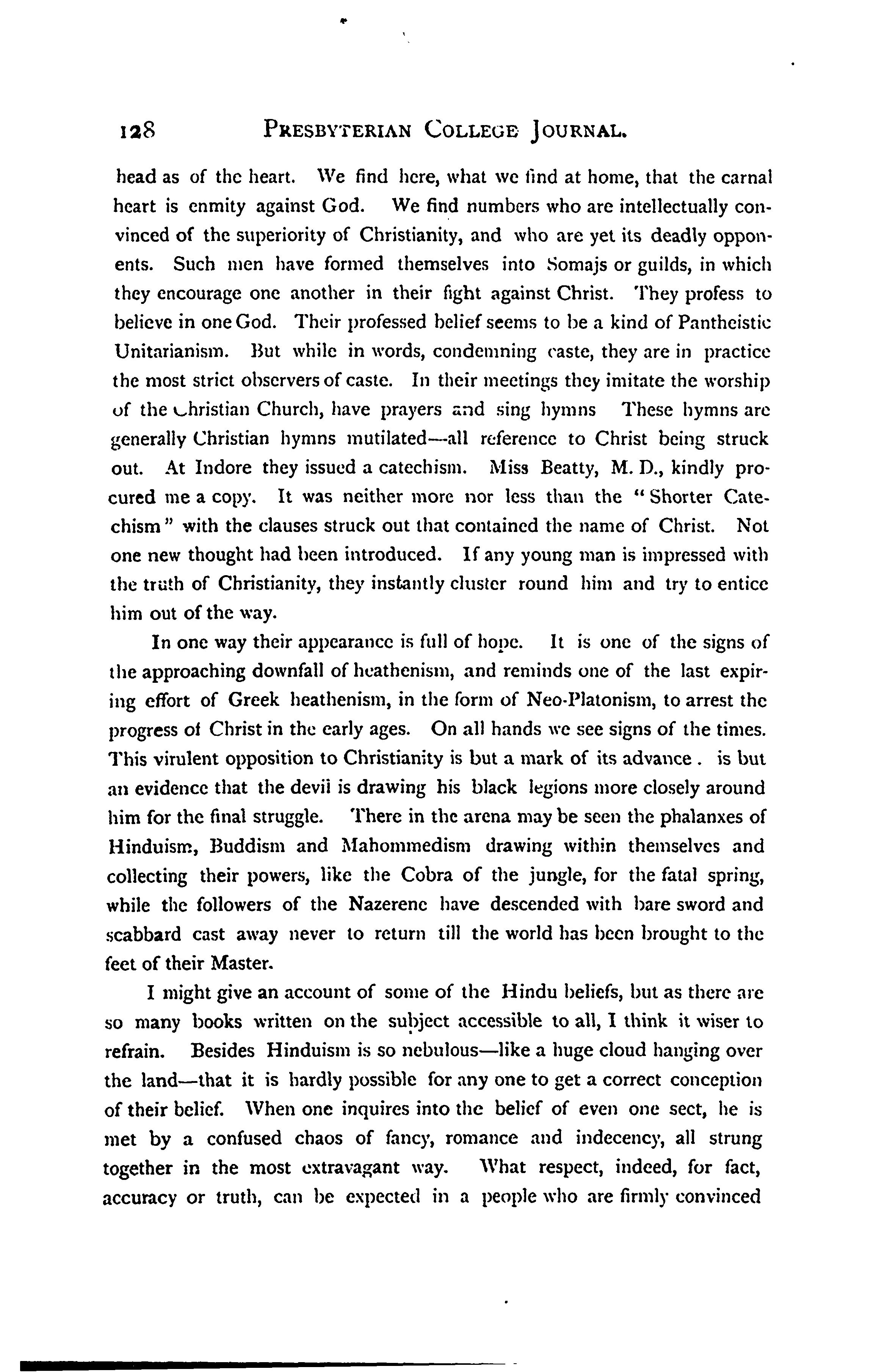 128 PRESBYTERIAN COLLEGE JOURNAL.

head as of the heart. We find here, what we find at home, that the carnal heart is enmity against God. We find numbers who are intellectually convinced of the superiority of Christianity, and who are yet its deadly opponents. Such men have formed themselves into Somajs or guilds, in which they encourage one another in their fight against Christ. They profess to believe in one God. Their professed belief seems to be a kind of Pantheistic Unitarianism. But while in words, condemning caste, they are in practice the most strict observers of caste. In their meetings they imitate the worship of the Christian Church, have prayers and sing hymns These hymns are generally Christian hymns mutilated—all reference to Christ being struck out. At Indore they issued a catechism. Miss Beatty, M. D., kindly procured me a copy. It was neither more nor less than the "Shorter Catechism" with the clauses struck out that contained the name of Christ. Not one new thought had been introduced. If any young man is impressed with the truth of Christianity, they instantly cluster round him and try to entice him out of the way.

In one way their appearance is full of hope. It is one of the signs of the approaching downfall of heathenism, and reminds one of the last expiring effort of Greek heathenism, in the form of Neo-Platonism, to arrest the progress of Christ in the early ages. On all hands we see signs of the times. This virulent opposition to Christianity is but a mark of its advance . is but an evidence that the devil is drawing his black legions more closely around him for the final struggle. There in the arena may be seen the phalanxes of Hinduism, Buddism and Mahommedism drawing within themselves and collecting their powers, like the Cobra of the jungle, for the fatal spring, while the followers of the Nazerene have descended with bare sword and scabbard cast away never to return till the world has been brought to the feet of their Master.

I might give an account of some of the Hindu beliefs, but as there are so many books written on the subject accessible to all, I think it wiser to refrain. Besides Hinduism is so nebulous—like a huge cloud hanging over the land—that it is hardly possible for any one to get a correct conception of their belief. When one inquires into the belief of even one sect, he is met by a confused chaos of fancy, romance and indecency, all strung together in the most extravagant way. What respect, indeed, for fact, accuracy or truth, can be expected in a people who are firmly convinced